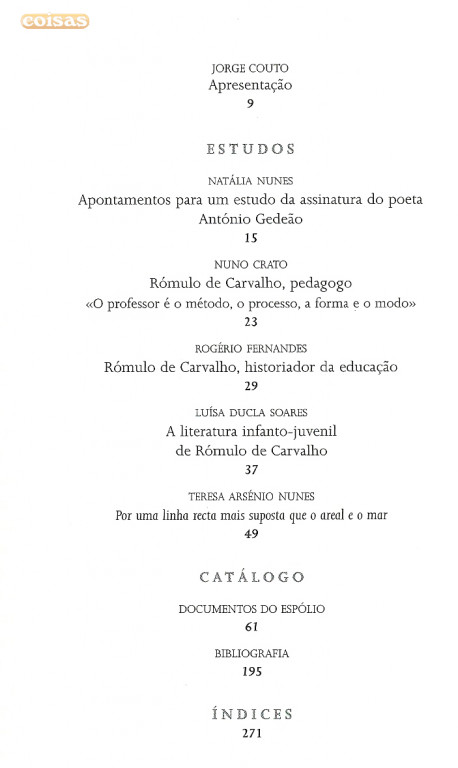 coisas

JORGE COUTO
Apresentação
9

ESTUDOS

NATÁLIA NUNES
Apontamentos para um estudo da assinatura do poeta António Gedeão
15

NUNO CRATO
Rómulo de Carvalho, pedagogo
«O professor é o método, o processo, a forma e o modo»
23

ROGÉRIO FERNANDES
Rómulo de Carvalho, historiador da educação
29

LUÍSA DUCLA SOARES
A literatura infanto-juvenil de Rómulo de Carvalho
37

TERESA ARSÉNIO NUNES
Por uma linha recta mais suposta que o areal e o mar
49

CATÁLOGO

DOCUMENTOS DO ESPÓLIO
61

BIBLIOGRAFIA
195

ÍNDICES
271